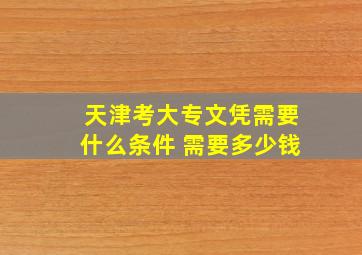 天津考大专文凭需要什么条件 需要多少钱